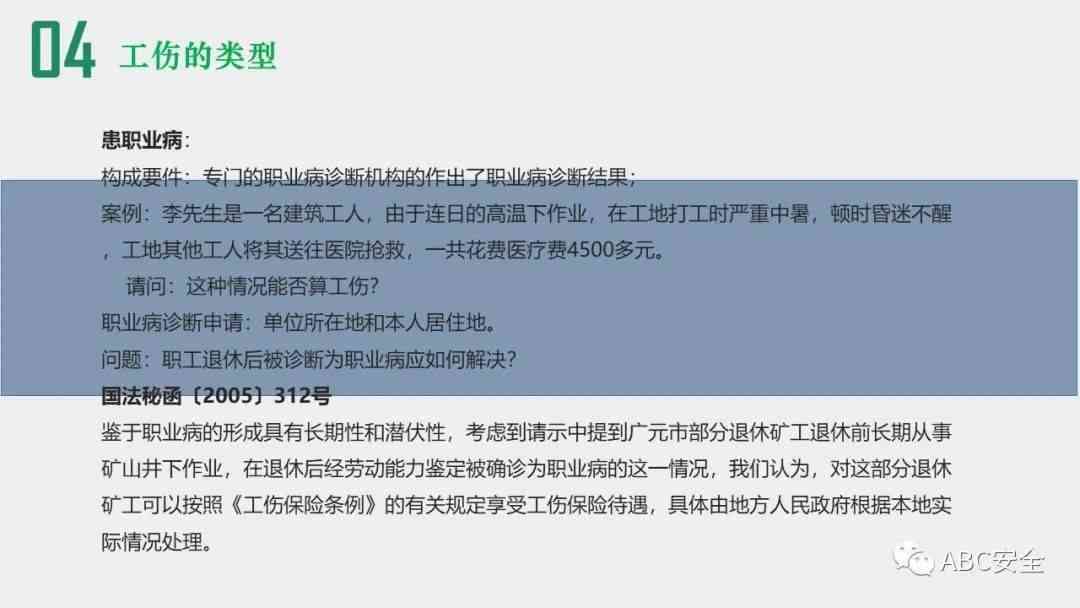 04 工伤的类型

患职业病：
构成要件：专门的职业病诊断机构的作出了职业病诊断结果；
案例：李先生是一名建筑工人，由于连日的高温下作业，在工地打工时严重中暑，顿时昏迷不醒，工地其他工人将其送往医院抢救，一共花费医疗费4500多元。
请问：这种情况能否算工伤？
职业病诊断申请：单位所在地和本人居住地。
问题：职工退休后被诊断为职业病应如何解决？
国法秘函〔2005〕312号
鉴于职业病的形成具有长期性和潜伏性，考虑到请示中提到广元市部分退休矿工退休前长期从事矿山井下作业，在退休后经劳动能力鉴定被确诊为职业病的这一情况，我们认为，对这部分退休矿工可以按照《工伤保险条例》的有关规定享受工伤保险待遇，具体由地方人民政府根据本地实际情况处理。

ABC安全